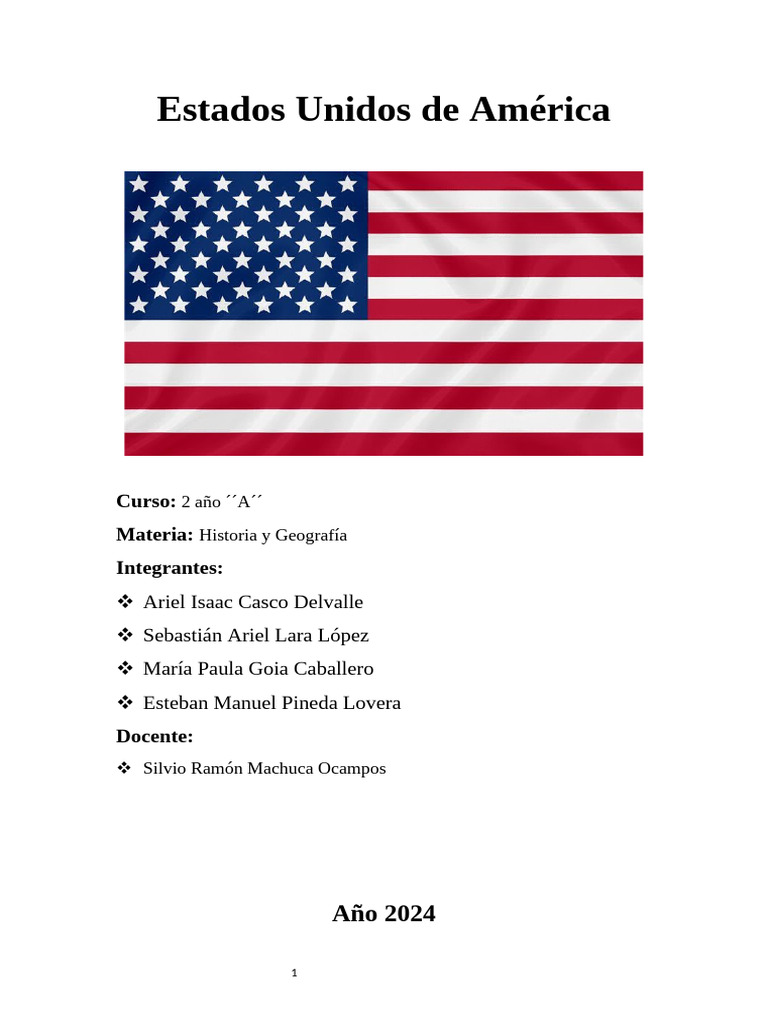 Estados Unidos de América

Curso: 2 año ´´A´´

Materia: Historia y Geografía

Integrantes:

❖ Ariel Isaac Casco Delvalle

❖ Sebastián Ariel Lara López

❖ María Paula Goia Caballero

❖ Esteban Manuel Pineda Lovera

Docente:

❖ Silvio Ramón Machuca Ocampos

Año 2024

1